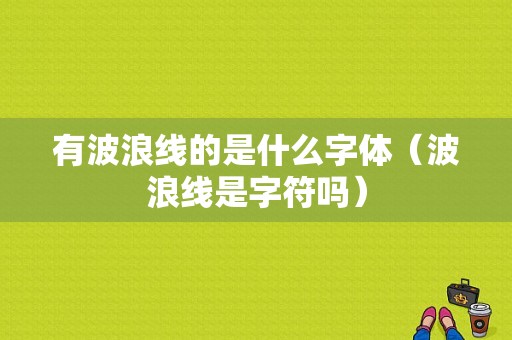 有波浪线的是什么字体（波浪线是字符吗）